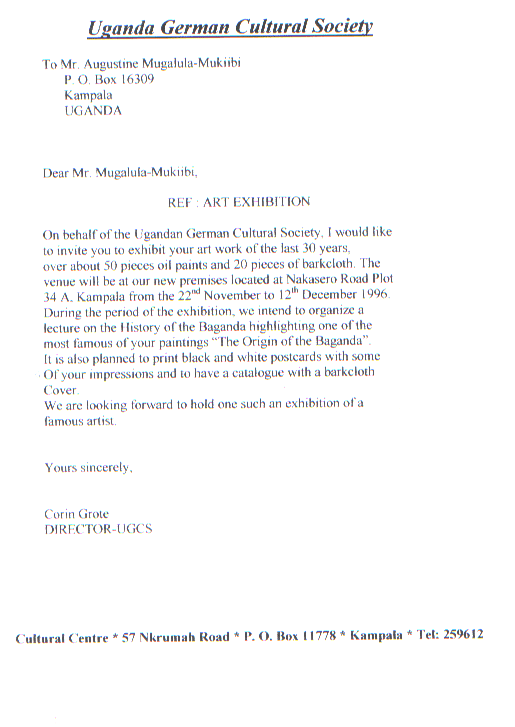 Uganda German Cultural Society

To Mr. Augustine Mugalula-Mukiibi
P. O. Box 16309
Kampala
UGANDA

Dear Mr. Mugalula-Mukiibi,

REF : ART EXHIBITION

On behalf of the Ugandan German Cultural Society, I would like to invite you to exhibit your art work of the last 30 years, over about 50 pieces oil paints and 20 pieces of barkcloth. The venue will be at our new premises located at Nakasero Road Plot 34 A, Kampala from the 22$^{nd}$ November to 12$^{th}$ December 1996. During the period of the exhibition, we intend to organize a lecture on the History of the Baganda highlighting one of the most famous of your paintings "The Origin of the Baganda". It is also planned to print black and white postcards with some Of your impressions and to have a catalogue with a barkcloth Cover.
We are looking forward to hold one such an exhibition of a famous artist.

Yours sincerely,

Corin Grote
DIRECTOR-UGCS

Cultural Centre * 57 Nkrumah Road * P. O. Box 11778 * Kampala * Tel: 259612